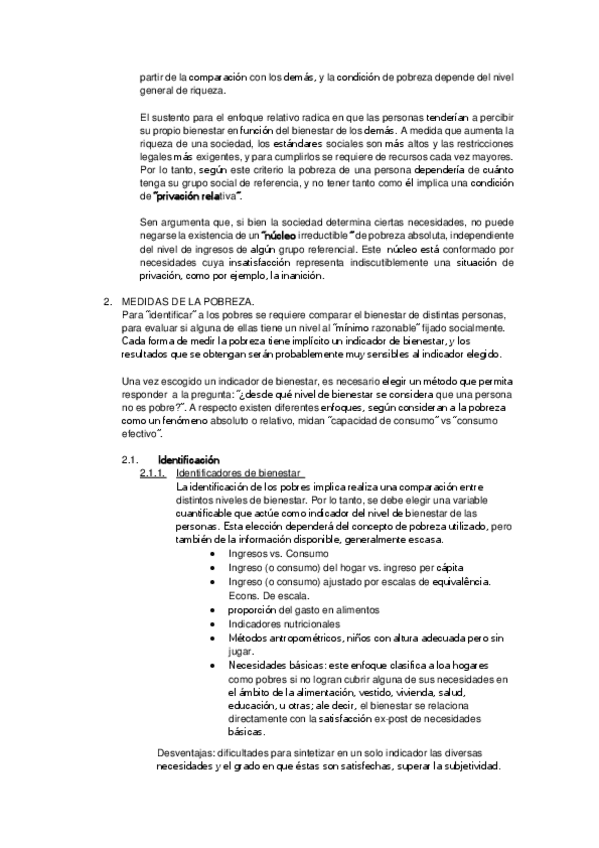 partir de la comparación con los demás, y la condición de pobreza depende del nivel general de riqueza.

El sustento para el enfoque relativo radica en que las personas tenderían a percibir su propio bienestar en función del bienestar de los demás. A medida que aumenta la riqueza de una sociedad, los estándares sociales son más altos y las restricciones legales más exigentes, y para cumplirlos se requiere de recursos cada vez mayores. Por lo tanto, según este criterio la pobreza de una persona dependería de cuánto tenga su grupo social de referencia, y no tener tanto como él implica una condición de "privación relativa".

Sen argumenta que, si bien la sociedad determina ciertas necesidades, no puede negarse la existencia de un "núcleo irreductible" de pobreza absoluta, independiente del nivel de ingresos de algún grupo referencial. Este núcleo está conformado por necesidades cuya insatisfacción representa indiscutiblemente una situación de privación, como por ejemplo, la inanición.

2. MEDIDAS DE LA POBREZA.
Para "identificar" a los pobres se requiere comparar el bienestar de distintas personas, para evaluar si alguna de ellas tiene un nivel al "mínimo razonable" fijado socialmente. Cada forma de medir la pobreza tiene implícito un indicador de bienestar, y los resultados que se obtengan serán probablemente muy sensibles al indicador elegido.

Una vez escogido un indicador de bienestar, es necesario elegir un método que permita responder a la pregunta: "¿desde qué nivel de bienestar se considera que una persona no es pobre?". A respecto existen diferentes enfoques, según consideran a la pobreza como un fenómeno absoluto o relativo, midan "capacidad de consumo" vs "consumo efectivo".

2.1. Identificación
2.1.1. Identificadores de bienestar
La identificación de los pobres implica realiza una comparación entre distintos niveles de bienestar. Por lo tanto, se debe elegir una variable cuantificable que actúe como indicador del nivel de bienestar de las personas. Esta elección dependerá del concepto de pobreza utilizado, pero también de la información disponible, generalmente escasa.
• Ingresos vs. Consumo
• Ingreso (o consumo) del hogar vs. ingreso per cápita
• Ingreso (o consumo) ajustado por escalas de equivalência. Econs. De escala.
• proporción del gasto en alimentos
• Indicadores nutricionales
• Métodos antropométricos, niños con altura adecuada pero sin jugar.
• Necesidades básicas: este enfoque clasifica a loa hogares como pobres si no logran cubrir alguna de sus necesidades en el ámbito de la alimentación, vestido, vivienda, salud, educación, u otras; ale decir, el bienestar se relaciona directamente con la satisfacción ex-post de necesidades básicas.

Desventajas: dificultades para sintetizar en un solo indicador las diversas necesidades y el grado en que éstas son satisfechas, superar la subjetividad.